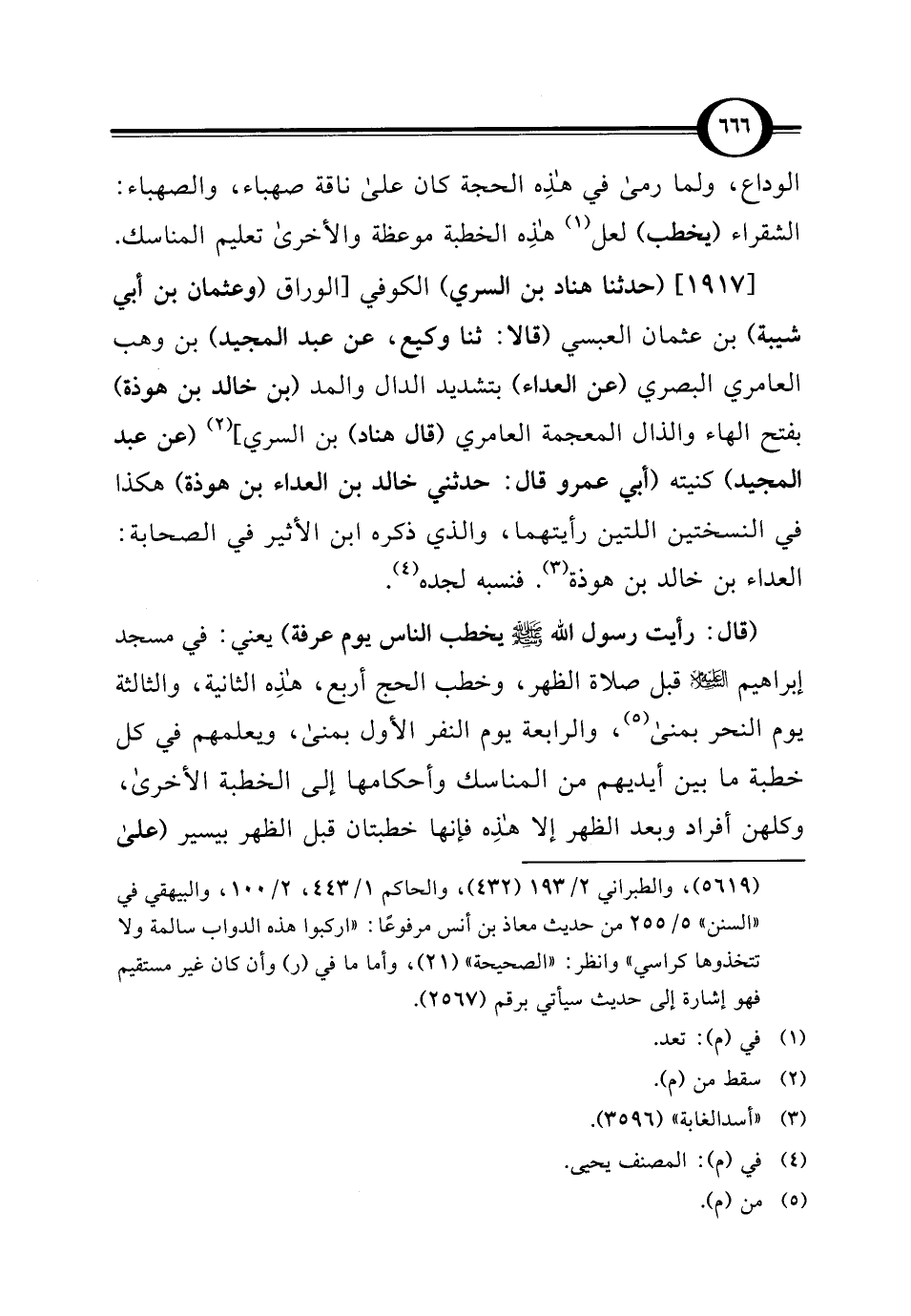 ٦٦٦

الوداع، ولما رمىٰ في هٰذِه الحجة كان علىٰ ناقة صهباء، والصهباء: الشقراء (يخطب) لعل$^{(١)}$ هٰذِه الخطبة موعظة والأخرىٰ تعليم المناسك.

[١٩١٧] (حدثنا هناد بن السري) الكوفي [الوراق (وعثمان بن أبي شيبة) بن عثمان العبسي (قالا: ثنا وكيع، عن عبد المجيد) بن وهب العامري البصري (عن العداء) بتشديد الدال والمد (بن خالد بن هوذة) بفتح الهاء والذال المعجمة العامري (قال هناد) بن السري]$^{(٢)}$ (عن عبد المجيد) كنيته (أبي عمرو قال: حدثني خالد بن العداء بن هوذة) هكذا في النسختين اللتين رأيتهما، والذي ذكره ابن الأثير في الصحابة: العداء بن خالد بن هوذة$^{(٣)}$. فنسبه لجده$^{(٤)}$.

(قال: رأيت رسول الله ﷺ يخطب الناس يوم عرفة) يعني: في مسجد إبراهيم ﷺ قبل صلاة الظهر، وخطب الحج أربع، هٰذِه الثانية، والثالثة يوم النحر بمنىٰ$^{(٥)}$، والرابعة يوم النفر الأول بمنىٰ، ويعلمهم في كل خطبة ما بين أيديهم من المناسك وأحكامها إلى الخطبة الأخرىٰ، وكلهن أفراد وبعد الظهر إلا هٰذِه فإنها خطبتان قبل الظهر بيسير (علىٰ

(٥٦١٩)، والطبراني ٢/ ١٩٣ (٤٣٢)، والحاكم ١/ ٤٤٣، ٢/ ١٠٠، والبيهقي في «السنن» ٥/ ٢٥٥ من حديث معاذ بن أنس مرفوعًا: «اركبوا هذه الدواب سالمة ولا تتخذوها كراسي» وانظر: «الصحيحة» (٢١)، وأما ما في (ر) وأن كان غير مستقيم فهو إشارة إلى حديث سيأتي برقم (٢٥٦٧).

(١) في (م): تعد.
(٢) سقط من (م).
(٣) «أسدالغابة» (٣٥٩٦).
(٤) في (م): المصنف يحيى.
(٥) من (م).